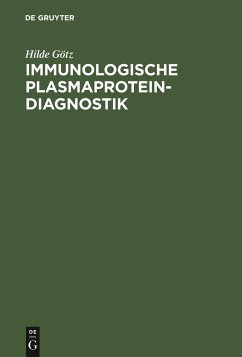 DE GRUYTER

Hilde Götz

IMMUNOLOGISCHE PLASMAPROTEIN-DIAGNOSTIK

DE
G